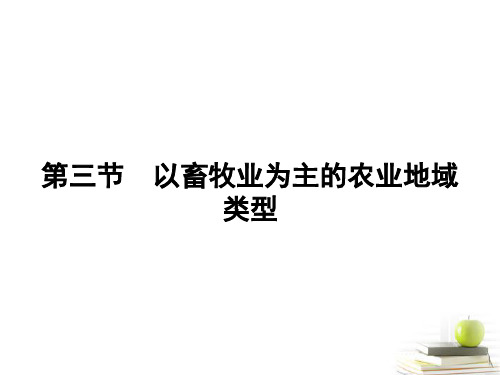 第三节　以畜牧业为主的农业地域类型